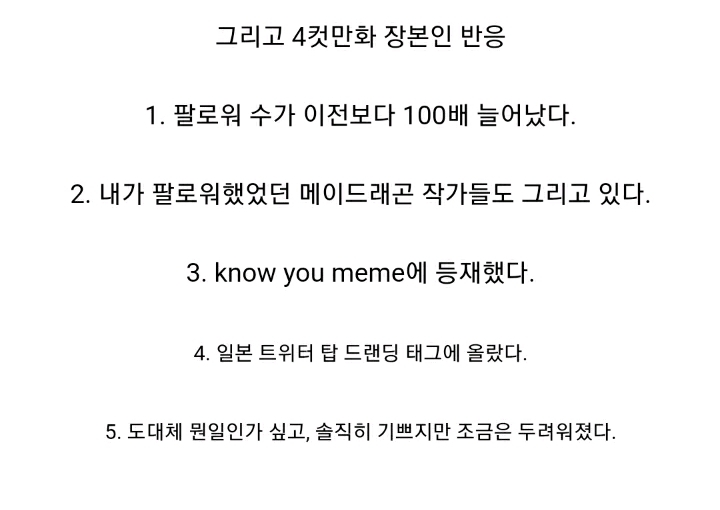 그리고 4컷만화 장본인 반응

1. 팔로워 수가 이전보다 100배 늘어났다.

2. 내가 팔로워했었던 메이드래곤 작가들도 그리고 있다.

3. know you meme에 등재했다.

4. 일본 트위터 탑 드랜딩 태그에 올랐다.

5. 도대체 뭔일인가 싶고, 솔직히 기쁘지만 조금은 두려워졌다.